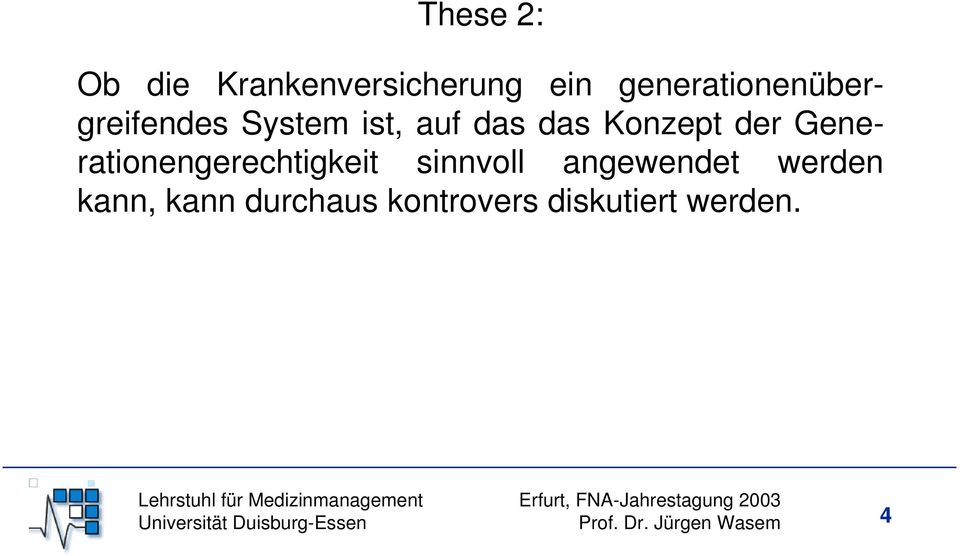 These 2:

Ob die Krankenversicherung ein generationenübergreifendes System ist, auf das das Konzept der Generationengerechtigkeit sinnvoll angewendet werden kann, kann durchaus kontrovers diskutiert werden.

Lehrstuhl für Medizinmanagement
Universität Duisburg-Essen

Erfurt, FNA-Jahrestagung 2003
Prof. Dr. Jürgen Wasem

4